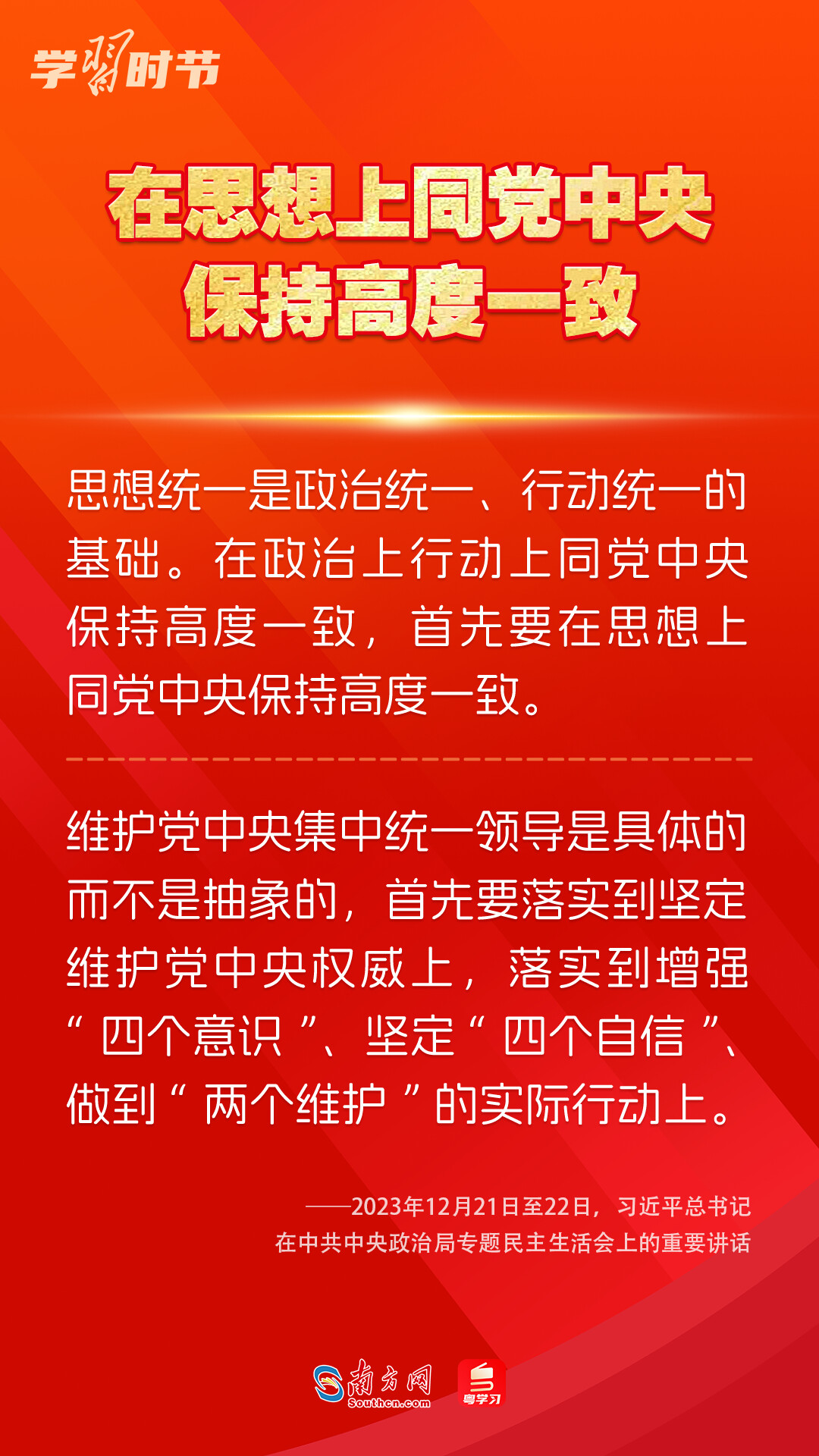 学习时节

在思想上同党中央保持高度一致

思想统一是政治统一、行动统一的基础。在政治上行动上同党中央保持高度一致，首先要在思想上同党中央保持高度一致。

维护党中央集中统一领导是具体的而不是抽象的，首先要落实到坚定维护党中央权威上，落实到增强“四个意识”、坚定“四个自信”、做到“两个维护”的实际行动上。

——2023年12月21日至22日，习近平总书记在中共中央政治局专题民主生活会上的重要讲话

南方网 Southcn.com 粤学习